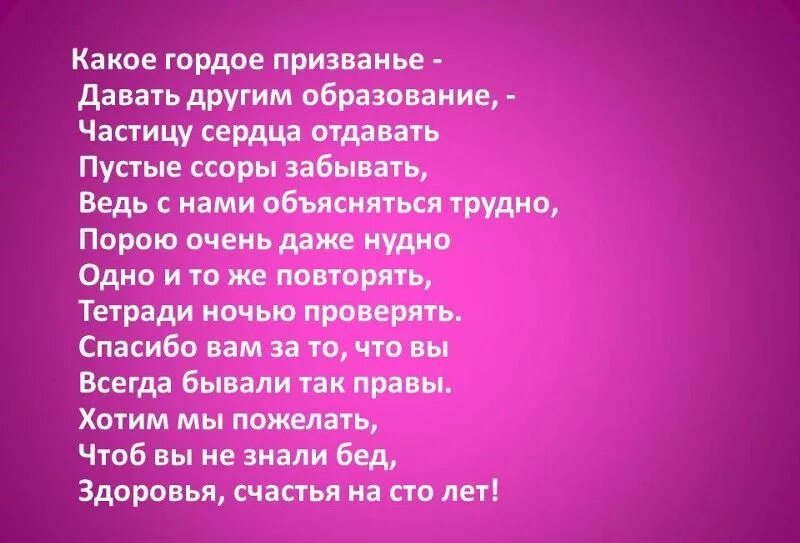 Какое гордое призванье -
Давать другим образование, -
Частицу сердца отдавать
Пустые ссоры забывать,
Ведь с нами объясняться трудно,
Порою очень даже нудно
Одно и то же повторять,
Тетради ночью проверять.
Спасибо вам за то, что вы
Всегда бывали так правы.
Хотим мы пожелать,
Чтоб вы не знали бед,
Здоровья, счастья на сто лет!